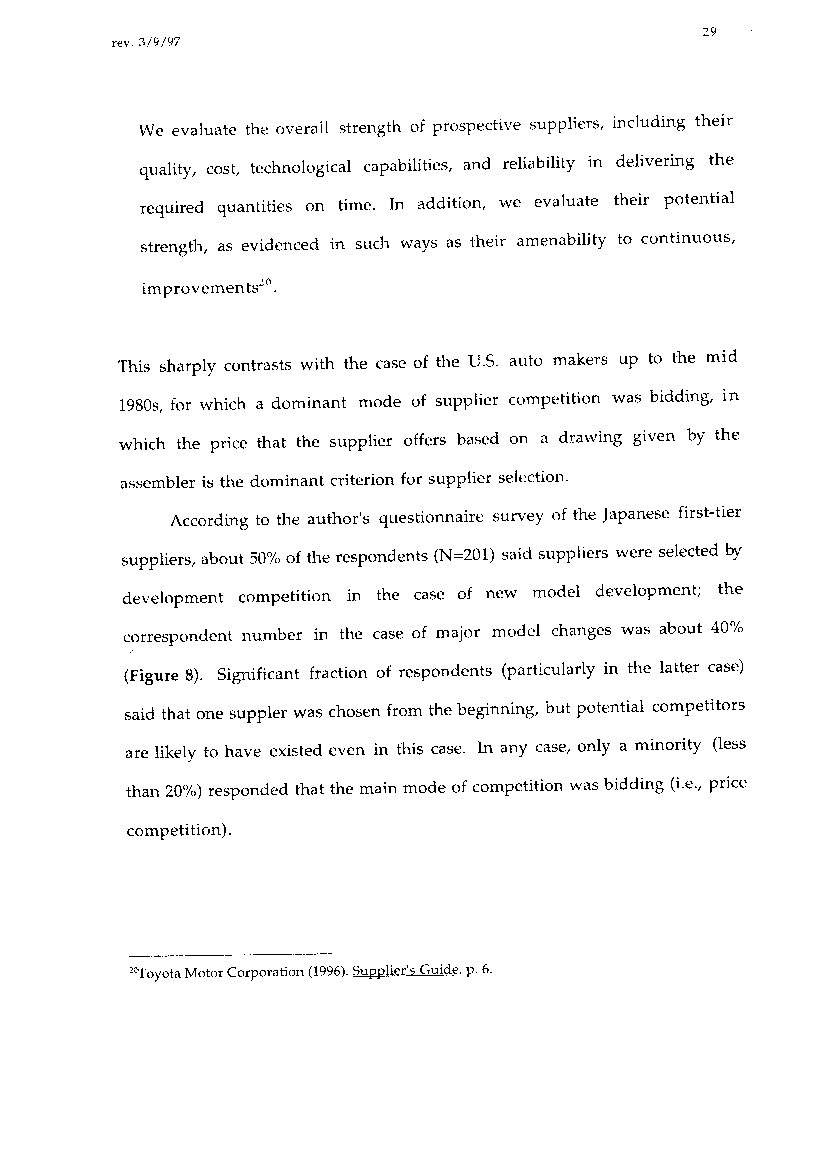 rev. 3/9/97

29

We evaluate the overall strength of prospective suppliers, including their quality, cost, technological capabilities, and reliability in delivering the required quantities on time. In addition, we evaluate their potential strength, as evidenced in such ways as their amenability to continuous, improvements$^{20}$.

This sharply contrasts with the case of the U.S. auto makers up to the mid 1980s, for which a dominant mode of supplier competition was bidding, in which the price that the supplier offers based on a drawing given by the assembler is the dominant criterion for supplier selection.

According to the author's questionnaire survey of the Japanese first-tier suppliers, about 50% of the respondents (N=201) said suppliers were selected by development competition in the case of new model development; the correspondent number in the case of major model changes was about 40% (Figure 8). Significant fraction of respondents (particularly in the latter case) said that one suppler was chosen from the beginning, but potential competitors are likely to have existed even in this case. In any case, only a minority (less than 20%) responded that the main mode of competition was bidding (i.e., price competition).

$^{20}$Toyota Motor Corporation (1996). Supplier's Guide. p. 6.